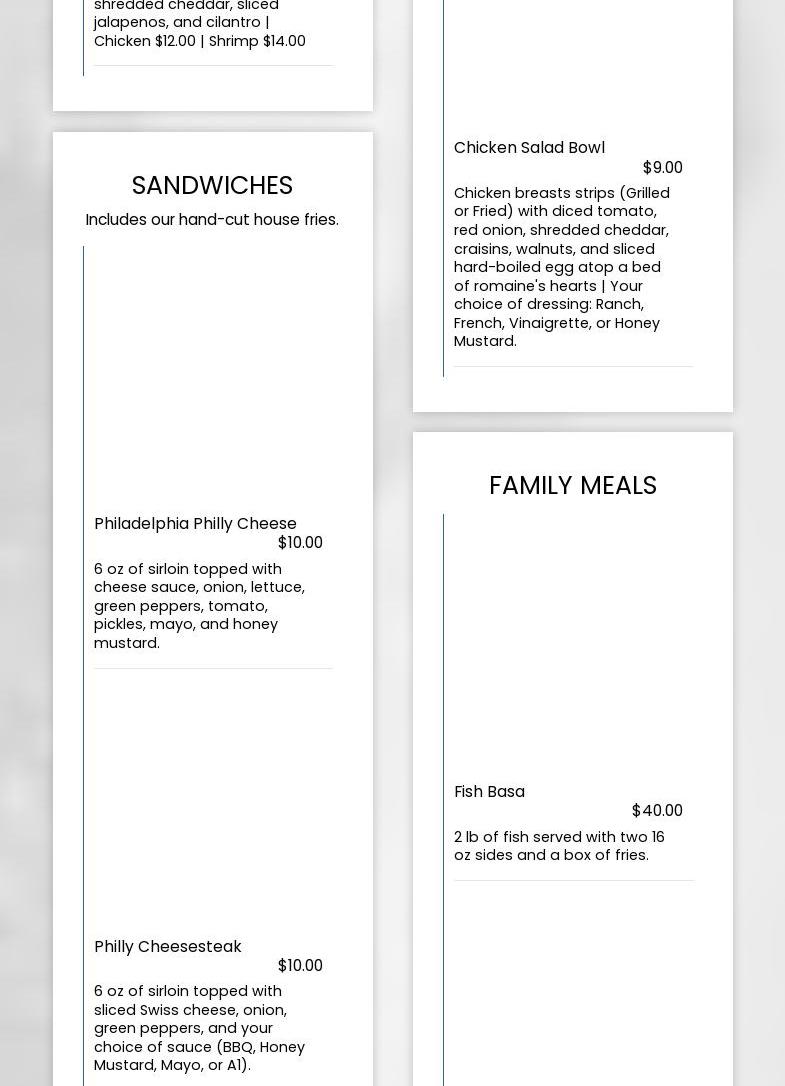 shredded cheddar, sliced jalapenos, and cilantro | Chicken $12.00 | Shrimp $14.00

SANDWICHES

Includes our hand-cut house fries.

Philadelphia Philly Cheese
$10.00

6 oz of sirloin topped with cheese sauce, onion, lettuce, green peppers, tomato, pickles, mayo, and honey mustard.

Philly Cheesesteak
$10.00

6 oz of sirloin topped with sliced Swiss cheese, onion, green peppers, and your choice of sauce (BBQ, Honey Mustard, Mayo, or A1).

Chicken Salad Bowl
$9.00

Chicken breasts strips (Grilled or Fried) with diced tomato, red onion, shredded cheddar, craisins, walnuts, and sliced hard-boiled egg atop a bed of romaine's hearts | Your choice of dressing: Ranch, French, Vinaigrette, or Honey Mustard.

FAMILY MEALS

Fish Basa
$40.00

2 lb of fish served with two 16 oz sides and a box of fries.